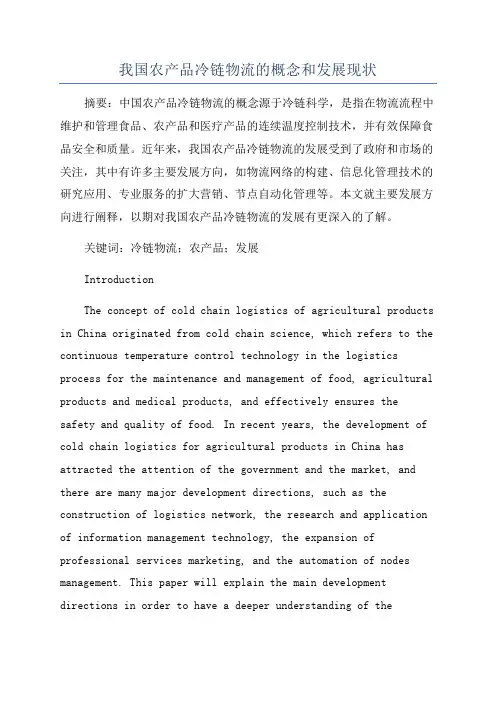 我国农产品冷链物流的概念和发展现状

摘要：中国农产品冷链物流的概念源于冷链科学，是指在物流流程中维护和管理食品、农产品和医疗产品的连续温度控制技术，并有效保障食品安全和质量。近年来，我国农产品冷链物流的发展受到了政府和市场的关注，其中有许多主要发展方向，如物流网络的构建、信息化管理技术的研究应用、专业服务的扩大营销、节点自动化管理等。本文就主要发展方向进行阐释，以期对我国农产品冷链物流的发展有更深入的了解。

关键词：冷链物流；农产品；发展

Introduction

The concept of cold chain logistics of agricultural products in China originated from cold chain science, which refers to the continuous temperature control technology in the logistics process for the maintenance and management of food, agricultural products and medical products, and effectively ensures the safety and quality of food. In recent years, the development of cold chain logistics for agricultural products in China has attracted the attention of the government and the market, and there are many major development directions, such as the construction of logistics network, the research and application of information management technology, the expansion of professional services marketing, and the automation of nodes management. This paper will explain the main development directions in order to have a deeper understanding of the